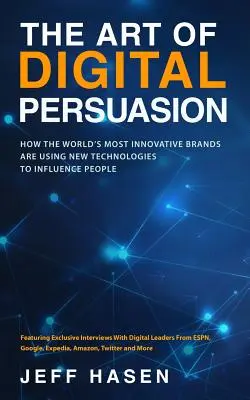 THE ART OF
DIGITAL
PERSUASION

HOW THE WORLD'S MOST INNOVATIVE BRANDS ARE USING NEW TECHNOLOGIES TO INFLUENCE PEOPLE

Featuring Exclusive Interviews With Digital Leaders From ESPN, Google, Expedia, Amazon, Twitter and More

JEFF HASEN